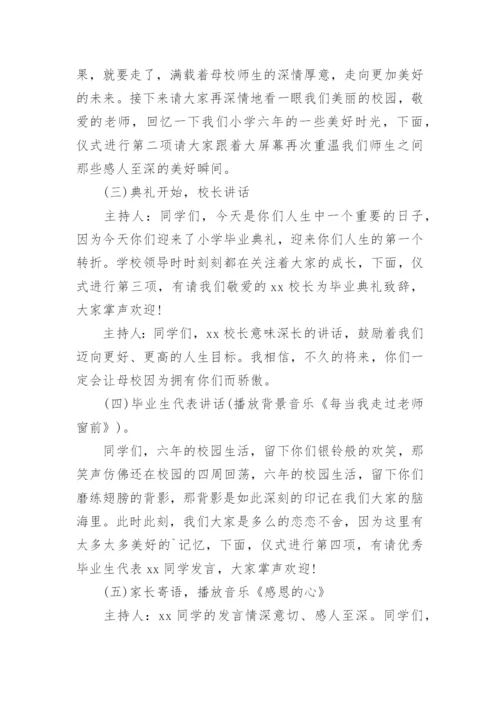 果，就要走了，满载着母校师生的深情厚意，走向更加美好的未来。接下来请大家再深情地看一眼我们美丽的校园，敬爱的老师，回忆一下我们小学六年的一些美好时光，下面，仪式进行第二项请大家跟着大屏幕再次重温我们师生之间那些感人至深的美好瞬间。

(三)典礼开始，校长讲话

主持人：同学们，今天是你们人生中一个重要的日子，因为今天你们迎来了小学毕业典礼，迎来你们人生的第一个转折。学校领导时时刻刻都在关注着大家的成长，下面，仪式进行第三项，有请我们敬爱的 xx 校长为毕业典礼致辞，大家掌声欢迎!

主持人：同学们，xx 校长意味深长的讲话，鼓励着我们迈向更好、更高的人生目标。我相信，不久的将来，你们一定会让母校因为拥有你们而骄傲。

(四)毕业生代表讲话(播放背景音乐《每当我走过老师窗前》)。

同学们，六年的校园生活，留下你们银铃般的欢笑，那笑声仿佛还在校园的四周回荡，六年的校园生活，留下你们磨练翅膀的背影，那背影是如此深刻的印记在我们大家的脑海里。此时此刻，我们大家是多么的恋恋不舍，因为这里有太多太多美好的`记忆，下面，仪式进行第四项，有请优秀毕业生代表 xx 同学发言，大家掌声欢迎!

(五)家长寄语，播放音乐《感恩的心》

主持人：xx 同学的发言情深意切、感人至深。同学们，